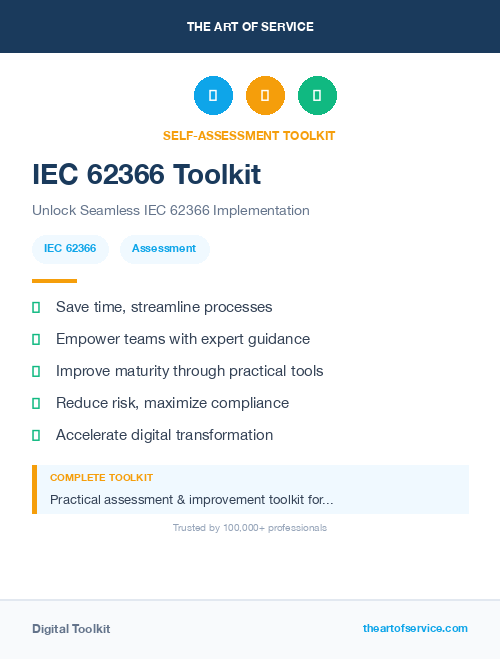 THE ART OF SERVICE

SELF-ASSESSMENT TOOLKIT

IEC 62366 Toolkit

Unlock Seamless IEC 62366 Implementation

IEC 62366

Assessment

Save time, streamline processes

Empower teams with expert guidance

Improve maturity through practical tools

Reduce risk, maximize compliance

Accelerate digital transformation

COMPLETE TOOLKIT

Practical assessment & improvement toolkit for...

Trusted by 100,000+ professionals

Digital Toolkit

theartofservice.com